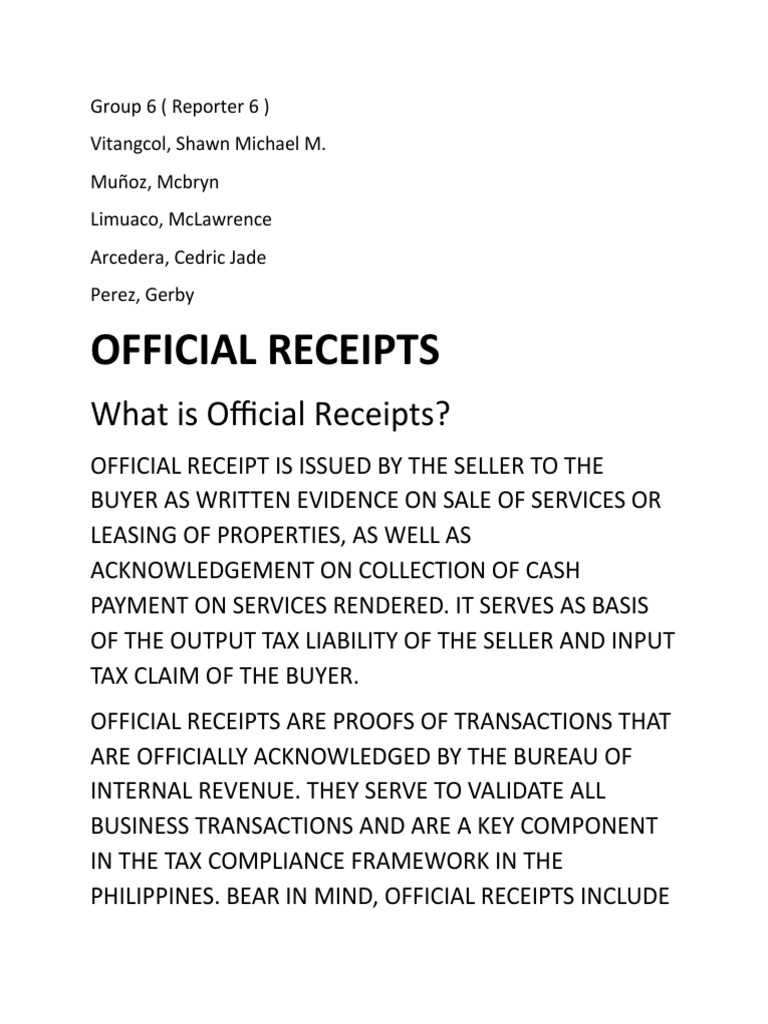 Group 6 ( Reporter 6 )

Vitangcol, Shawn Michael M.

Muñoz, Mcbryn

Limuaco, McLawrence

Arcedera, Cedric Jade

Perez, Gerby

OFFICIAL RECEIPTS

What is Official Receipts?

OFFICIAL RECEIPT IS ISSUED BY THE SELLER TO THE BUYER AS WRITTEN EVIDENCE ON SALE OF SERVICES OR LEASING OF PROPERTIES, AS WELL AS ACKNOWLEDGEMENT ON COLLECTION OF CASH PAYMENT ON SERVICES RENDERED. IT SERVES AS BASIS OF THE OUTPUT TAX LIABILITY OF THE SELLER AND INPUT TAX CLAIM OF THE BUYER.

OFFICIAL RECEIPTS ARE PROOFS OF TRANSACTIONS THAT ARE OFFICIALLY ACKNOWLEDGED BY THE BUREAU OF INTERNAL REVENUE. THEY SERVE TO VALIDATE ALL BUSINESS TRANSACTIONS AND ARE A KEY COMPONENT IN THE TAX COMPLIANCE FRAMEWORK IN THE PHILIPPINES. BEAR IN MIND, OFFICIAL RECEIPTS INCLUDE